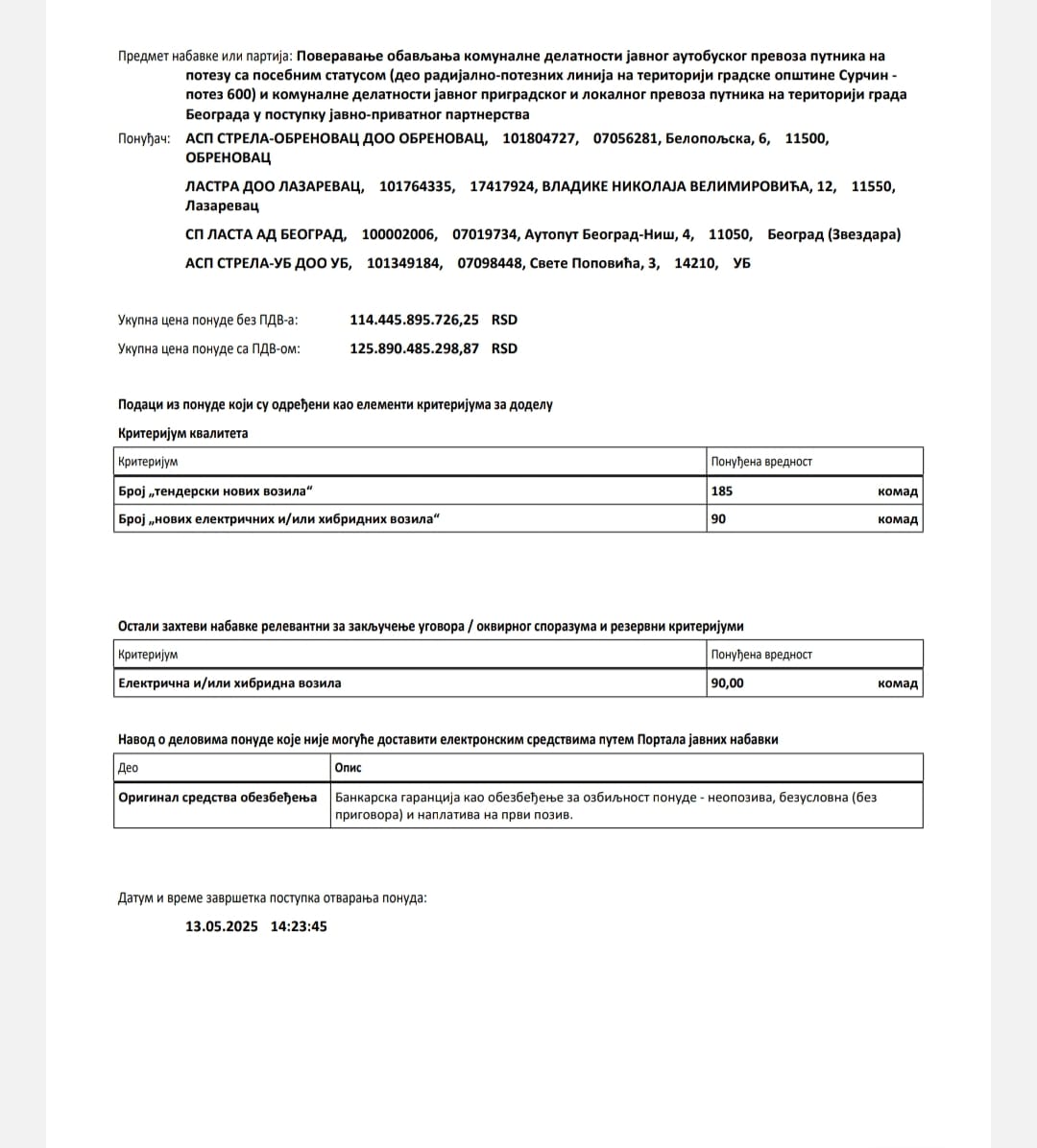 Предмет набавке или партија: Поверавање обављања комуналне делатности јавног аутобуског превоза путника на потезу са посебним статусом (део радијално-потезних линија на територији градске општине Сурчин - потез 600) и комуналне делатности јавног приградског и локалног превоза путника на територији града Београда у поступку јавно-приватног партнерства

Понуђач: АСП СТРЕЛА-ОБРЕНОВАЦ ДОО ОБРЕНОВАЦ, 101804727, 07056281, Белопољска, 6, 11500, ОБРЕНОВАЦ

ЛАСТРА ДОО ЛАЗАРЕВАЦ, 101764335, 17417924, ВЛАДИКЕ НИКОЛАЈА ВЕЛИМИРОВИЋА, 12, 11550, Лазаревац

СП ЛАСТА АД БЕОГРАД, 100002006, 07019734, Аутопут Београд-Ниш, 4, 11050, Београд (Звездара)

АСП СТРЕЛА-УБ ДОО УБ, 101349184, 07098448, Свете Поповића, 3, 14210, УБ

Укупна цена понуде без ПДВ-а: 114.445.895.726,25 RSD

Укупна цена понуде са ПДВ-ом: 125.890.485.298,87 RSD

Подаци из понуде који су одређени као елементи критеријума за доделу

Критеријум квалитета

| Критеријум | Понуђена вредност |
|---|---|
| Број „тендерски нових возила“ | 185 комад |
| Број „нових електричних и/или хибридних возила“ | 90 комад |

Остали захтеви набавке релевантни за закључење уговора / оквирног споразума и резервни критеријуми

| Критеријум | Понуђена вредност |
|---|---|
| Електрична и/или хибридна возила | 90,00 комад |

Навод о деловима понуде које није могуће доставити електронским средствима путем Портала јавних набавки

| Део | Опис |
|---|---|
| Оригинал средства обезбеђења | Банкарска гаранција као обезбеђење за озбиљност понуде - неопозива, безусловна (без приговора) и наплатива на први позив. |

Датум и време завршетка поступка отварања понуда:

13.05.2025 14:23:45